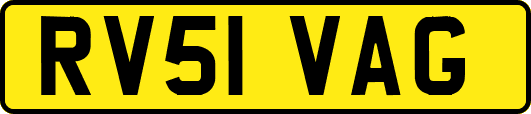 RV51 VAG